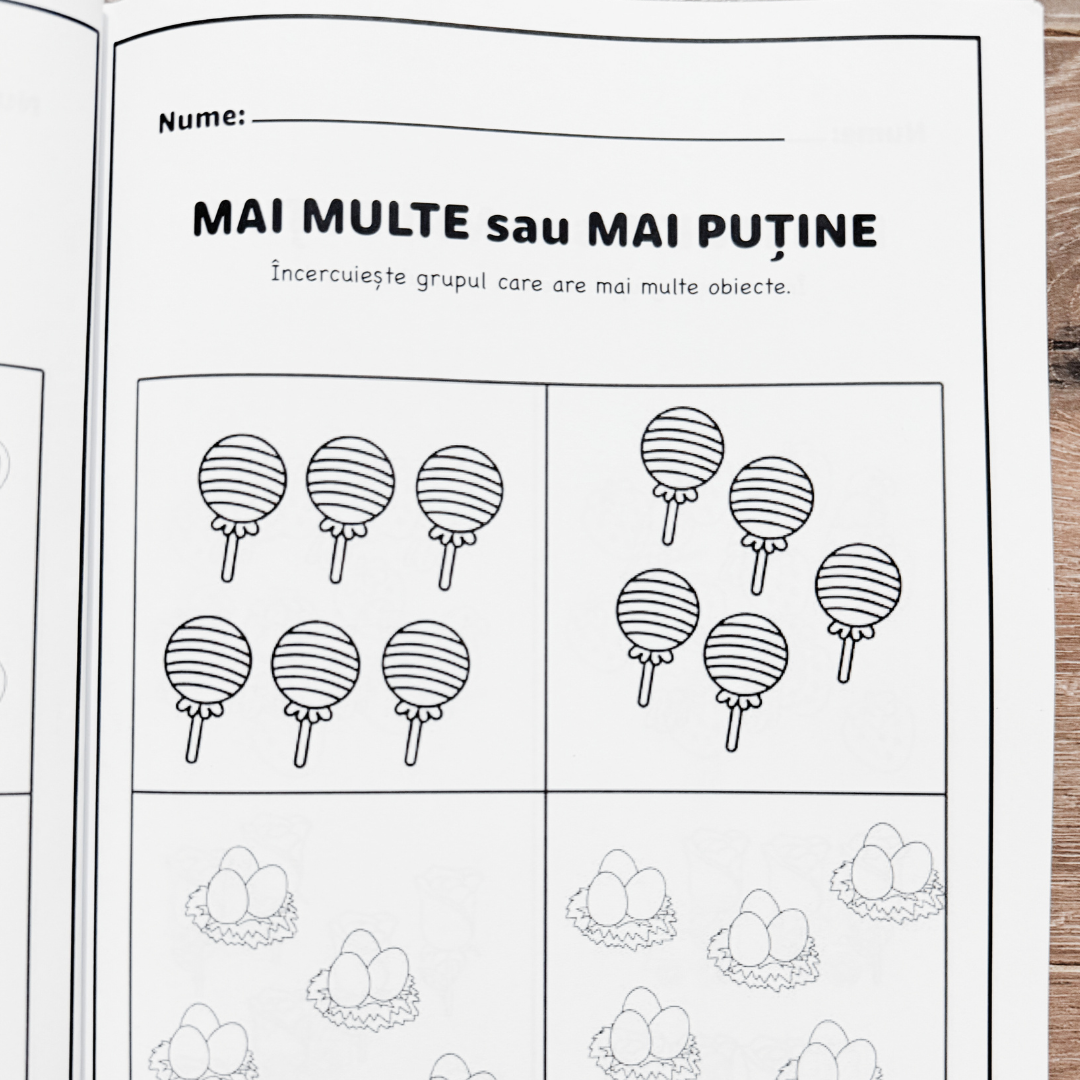 Nume:

MAI MULTE sau MAI PUȚINE

Încercuiește grupul care are mai multe obiecte.